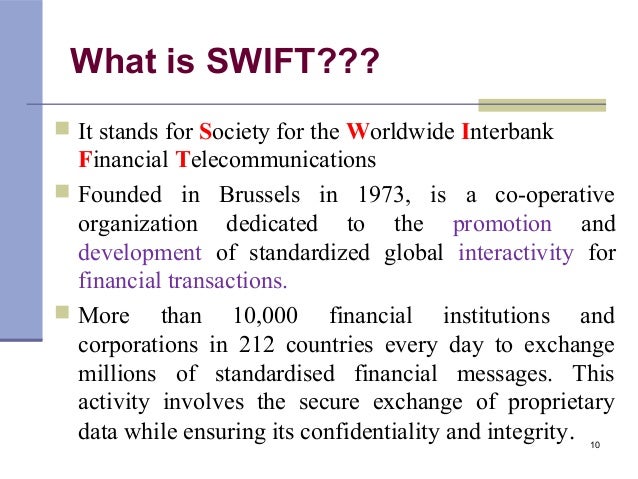 What is SWIFT???

It stands for Society for the Worldwide Interbank Financial Telecommunications

Founded in Brussels in 1973, is a co-operative organization dedicated to the promotion and development of standardized global interactivity for financial transactions.

More than 10,000 financial institutions and corporations in 212 countries every day to exchange millions of standardised financial messages. This activity involves the secure exchange of proprietary data while ensuring its confidentiality and integrity.

10